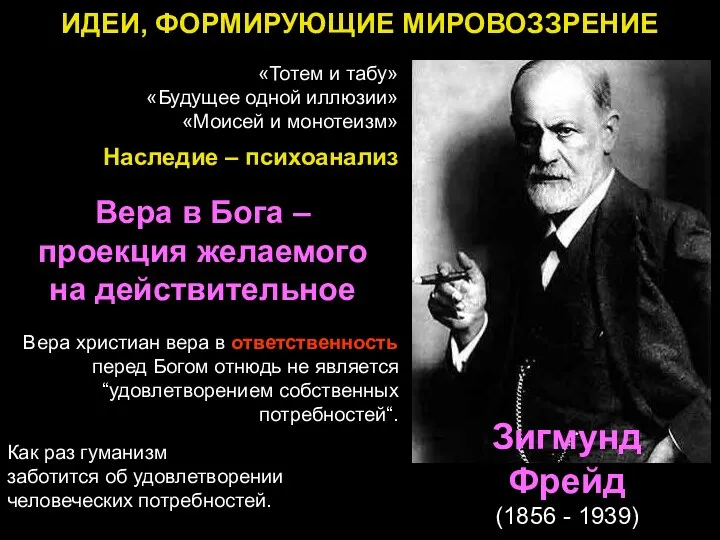 ИДЕИ, ФОРМИРУЮЩИЕ МИРОВОЗЗРЕНИЕ

«Тотем и табу»
«Будущее одной иллюзии»
«Моисей и монотеизм»

Наследие – психоанализ

Вера в Бога – проекция желаемого на действительное

Вера христиан вера в ответственность перед Богом отнюдь не является “удовлетворением собственных потребностей“.

Как раз гуманизм заботится об удовлетворении человеческих потребностей.

Зигмунд Фрейд
(1856 - 1939)